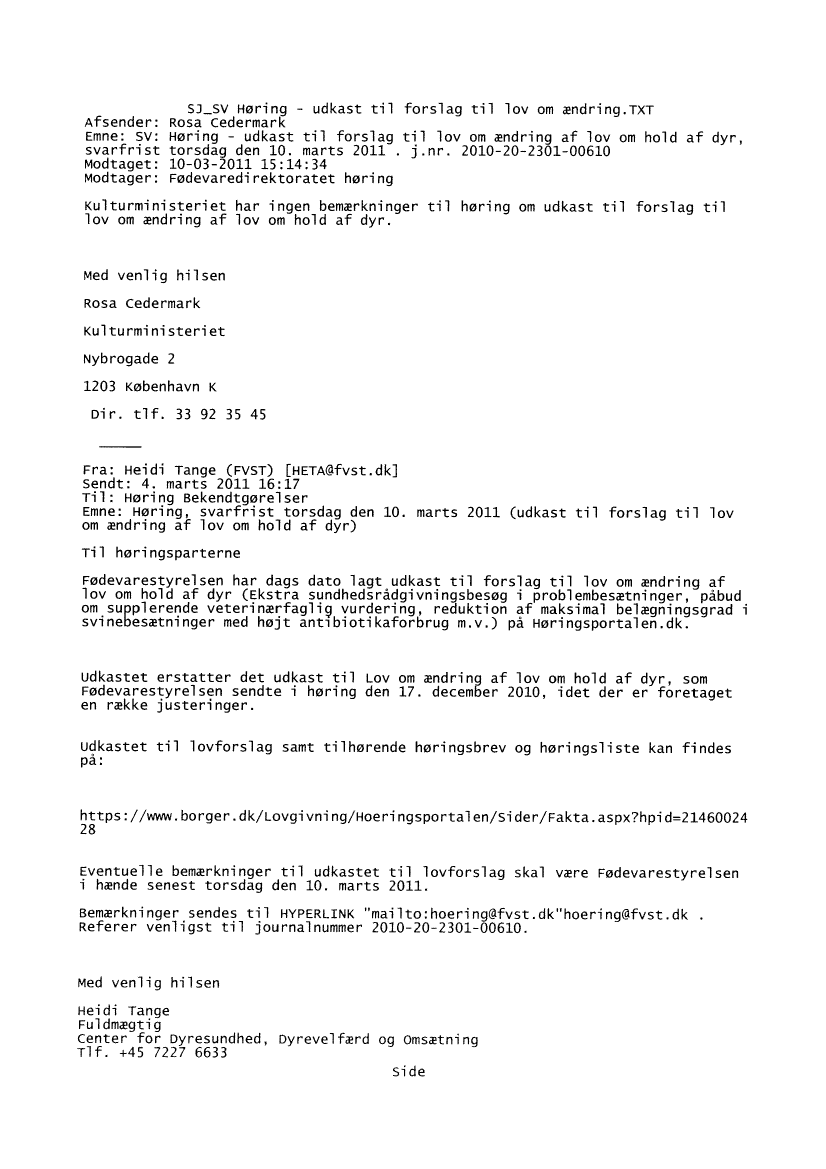 SJ_SV Høring - udkast til forslag til lov om ændring.TXT
Afsender: Rosa Cedermark
Emne: SV: Høring - udkast til forslag til lov om ændring af lov om hold af dyr, svarfrist torsdag den 10. marts 2011 . j.nr. 2010-20-2301-00610
Modtaget: 10-03-2011 15:14:34
Modtager: Fødevaredirektoratet høring

Kulturministeriet har ingen bemærkninger til høring om udkast til forslag til lov om ændring af lov om hold af dyr.

Med venlig hilsen

Rosa Cedermark

Kulturministeriet

Nybrogade 2

1203 København K

Dir. tlf. 33 92 35 45

_____

Fra: Heidi Tange (FVST) [HETA@fvst.dk]
Sendt: 4. marts 2011 16:17
Til: Høring Bekendtgørelser
Emne: Høring, svarfrist torsdag den 10. marts 2011 (udkast til forslag til lov om ændring af lov om hold af dyr)

Til høringsparterne

Fødevarestyrelsen har dags dato lagt udkast til forslag til lov om ændring af lov om hold af dyr (Ekstra sundhedsrådgivningsbesøg i problembesætninger, påbud om supplerende veterinærfaglig vurdering, reduktion af maksimal belægningsgrad i svinebesætninger med højt antibiotikaforbrug m.v.) på Høringsportalen.dk.

Udkastet erstatter det udkast til Lov om ændring af lov om hold af dyr, som Fødevarestyrelsen sendte i høring den 17. december 2010, idet der er foretaget en række justeringer.

Udkastet til lovforslag samt tilhørende høringsbrev og høringsliste kan findes på:

https://www.borger.dk/Lovgivning/Hoeringsportalen/Sider/Fakta.aspx?hpid=2146002428

Eventuelle bemærkninger til udkastet til lovforslag skal være Fødevarestyrelsen i hænde senest torsdag den 10. marts 2011.

Bemærkninger sendes til HYPERLINK "mailto:hoering@fvst.dk"hoering@fvst.dk . Referer venligst til journalnummer 2010-20-2301-00610.

Med venlig hilsen

Heidi Tange
Fuldmægtig
Center for Dyresundhed, Dyrevelfærd og Omsætning
Tlf. +45 7227 6633
Side